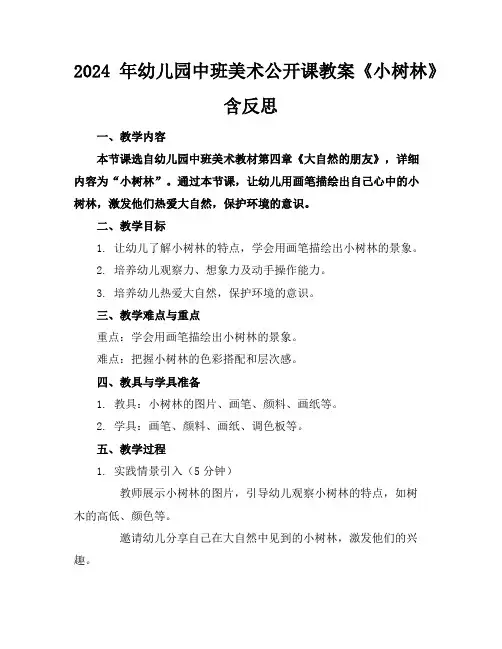 2024 年幼儿园中班美术公开课教案《小树林》含反思

一、教学内容

本节课选自幼儿园中班美术教材第四章《大自然的朋友》，详细内容为“小树林”。通过本节课，让幼儿用画笔描绘出自己心中的小树林，激发他们热爱大自然，保护环境的意识。

二、教学目标

1. 让幼儿了解小树林的特点，学会用画笔描绘出小树林的景象。

2. 培养幼儿观察力、想象力及动手操作能力。

3. 培养幼儿热爱大自然，保护环境的意识。

三、教学难点与重点

重点：学会用画笔描绘出小树林的景象。

难点：把握小树林的色彩搭配和层次感。

四、教具与学具准备

1. 教具：小树林的图片、画笔、颜料、画纸等。

2. 学具：画笔、颜料、画纸、调色板等。

五、教学过程

1. 实践情景引入（5 分钟）

教师展示小树林的图片，引导幼儿观察小树林的特点，如树木的高低、颜色等。

邀请幼儿分享自己在大自然中见到的小树林，激发他们的兴趣。